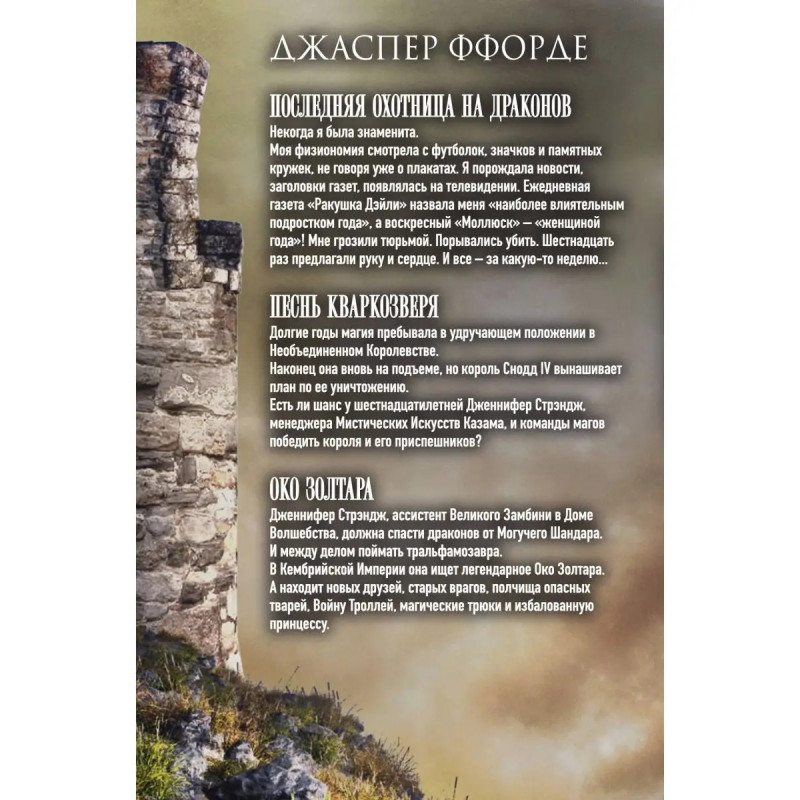 ДЖАСПЕР ФФОРДЕ

ПОСЛЕДНЯЯ ОХОТНИЦА НА ДРАКОНОВ

Некогда я была знаменита.
Моя физиономия смотрела с футболок, значков и памятных кружек, не говоря уже о плакатах. Я порождала новости, заголовки газет, появлялась на телевидении. Ежедневная газета «Ракушка Дэйли» назвала меня «наиболее влиятельным подростком года», а воскресный «Моллюск» — «женщиной года»! Мне грозили тюрьмой. Порывались убить. Шестнадцать раз предлагали руку и сердце. И все — за какую-то неделю...

ПЕСНЬ КВАРКОЗВЕРЯ

Долгие годы магия пребывала в удручающем положении в Необъединенном Королевстве.
Наконец она вновь на подъеме, но король Снодд IV вынашивает план по ее уничтожению.
Есть ли шанс у шестнадцатилетней Дженнифер Стрэндж, менеджера Мистических Искусств Казама, и команды магов победить короля и его приспешников?

ОКО ЗОЛТАРА

Дженнифер Стрэндж, ассистент Великого Замбини в Доме Волшебства, должна спасти драконов от Могучего Шандара.
И между делом поймать тральфамозавра.
В Кембрийской Империи она ищет легендарное Око Золтара.
А находит новых друзей, старых врагов, полчища опасных тварей, Войну Троллей, магические трюки и избалованную принцессу.